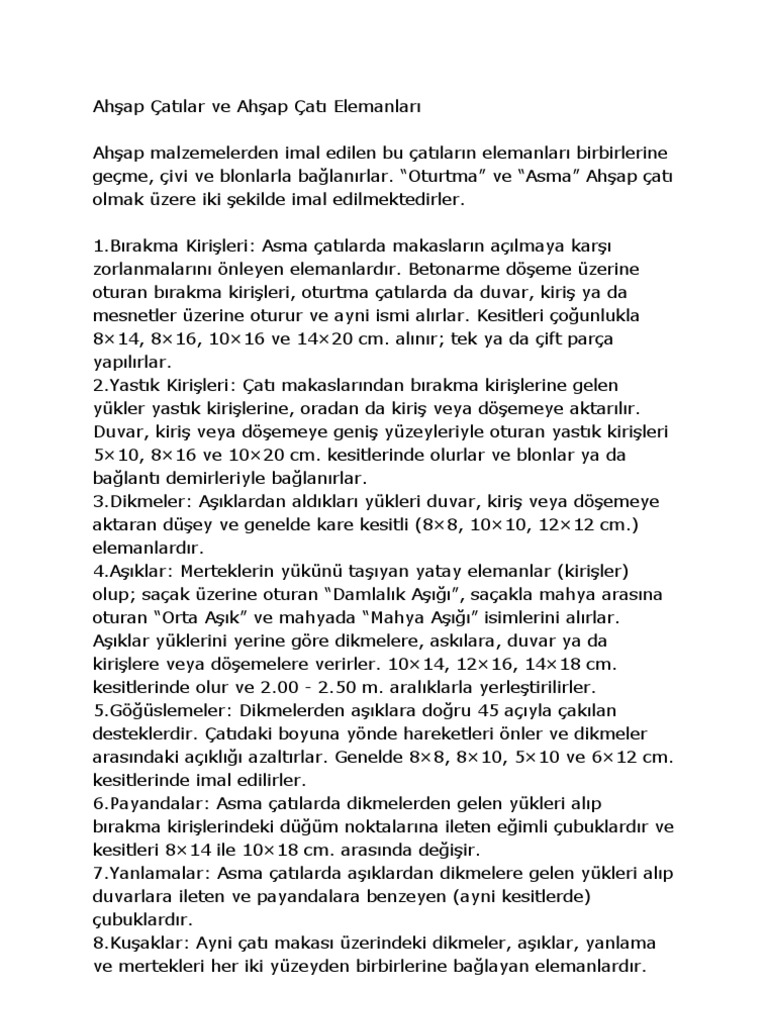 Ahşap Çatılar ve Ahşap Çatı Elemanları

Ahşap malzemelerden imal edilen bu çatıların elemanları birbirlerine geçme, çivi ve blonlarla bağlanırlar. "Oturtma" ve "Asma" Ahşap çatı olmak üzere iki şekilde imal edilmektedirler.

1.Bırakma Kirişleri: Asma çatılarda makasların açılmaya karşı zorlanmalarını önleyen elemanlardır. Betonarme döşeme üzerine oturan bırakma kirişleri, oturtma çatılarda da duvar, kiriş ya da mesnetler üzerine oturur ve ayni ismi alırlar. Kesitleri çoğunlukla 8×14, 8×16, 10×16 ve 14×20 cm. alınır; tek ya da çift parça yapılırlar.
2.Yastık Kirişleri: Çatı makaslarından bırakma kirişlerine gelen yükler yastık kirişlerine, oradan da kiriş veya döşemeye aktarılır. Duvar, kiriş veya döşemeye geniş yüzeyleriyle oturan yastık kirişleri 5×10, 8×16 ve 10×20 cm. kesitlerinde olurlar ve blonlar ya da bağlantı demirleriyle bağlanırlar.
3.Dikmeler: Aşıklardan aldıkları yükleri duvar, kiriş veya döşemeye aktaran düşey ve genelde kare kesitli (8×8, 10×10, 12×12 cm.) elemanlardır.
4.Aşıklar: Merteklerin yükünü taşıyan yatay elemanlar (kirişler) olup; saçak üzerine oturan "Damlalık Aşığı", saçakla mahya arasına oturan "Orta Aşık" ve mahyada "Mahya Aşığı" isimlerini alırlar. Aşıklar yüklerini yerine göre dikmelere, askılara, duvar ya da kirişlere veya döşemelere verirler. 10×14, 12×16, 14×18 cm. kesitlerinde olur ve 2.00 - 2.50 m. aralıklarla yerleştirilirler.
5.Göğüslemeler: Dikmelerden aşıklara doğru 45 açıyla çakılan desteklerdir. Çatıdaki boyuna yönde hareketleri önler ve dikmeler arasındaki açıklığı azaltırlar. Genelde 8×8, 8×10, 5×10 ve 6×12 cm. kesitlerinde imal edilirler.
6.Payandalar: Asma çatılarda dikmelerden gelen yükleri alıp bırakma kirişlerindeki düğüm noktalarına ileten eğimli çubuklardır ve kesitleri 8×14 ile 10×18 cm. arasında değişir.
7.Yanlamalar: Asma çatılarda aşıklardan dikmelere gelen yükleri alıp duvarlara ileten ve payandalara benzeyen (ayni kesitlerde) çubuklardır.
8.Kuşaklar: Ayni çatı makası üzerindeki dikmeler, aşıklar, yanlama ve mertekleri her iki yüzeyden birbirlerine bağlayan elemanlardır.